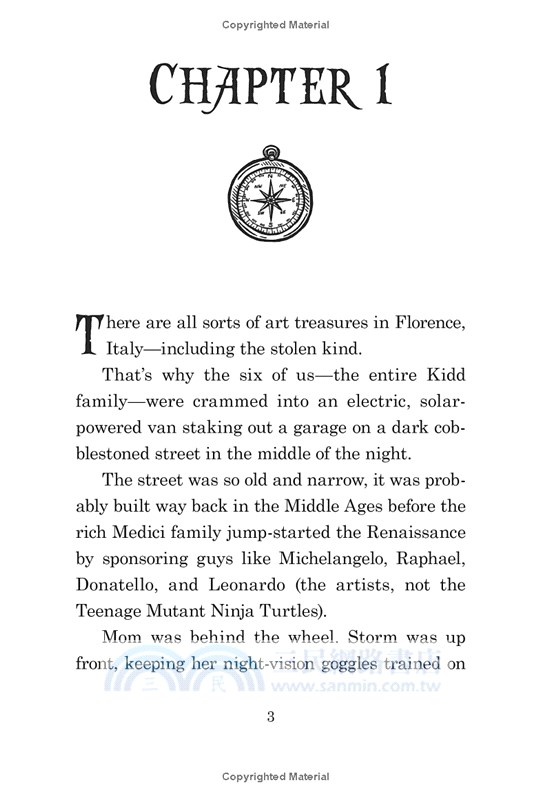 Copyrighted Material

CHAPTER 1

There are all sorts of art treasures in Florence, Italy—including the stolen kind.

That's why the six of us—the entire Kidd family—were crammed into an electric, solar-powered van staking out a garage on a dark cobblestoned street in the middle of the night.

The street was so old and narrow, it was probably built way back in the Middle Ages before the rich Medici family jump-started the Renaissance by sponsoring guys like Michelangelo, Raphael, Donatello, and Leonardo (the artists, not the Teenage Mutant Ninja Turtles).

Mom was behind the wheel. Storm was up front, keeping her night-vision goggles trained on

三民網路書店
www.sanmin.com.tw

3

Copyrighted Material